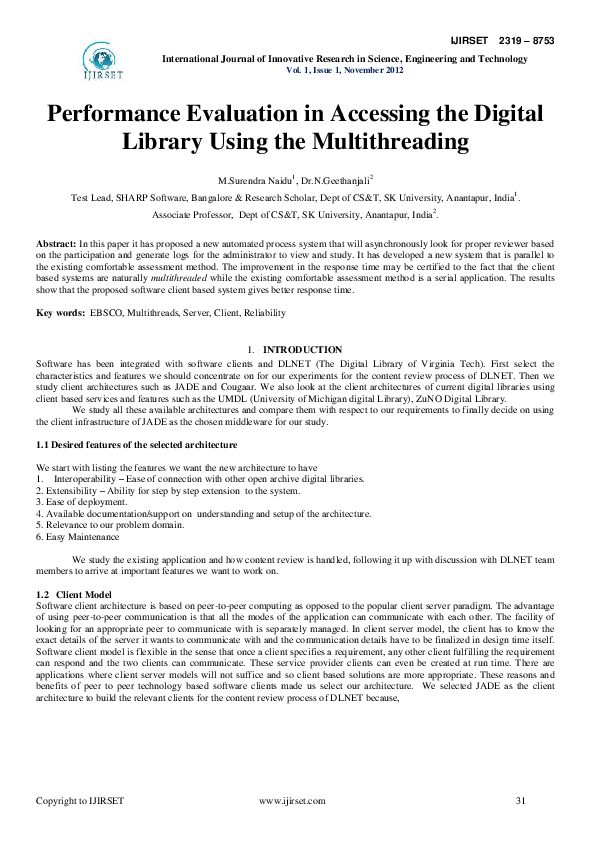 IJIRSET 2319 – 8753

IJIRSET

International Journal of Innovative Research in Science, Engineering and Technology
Vol. 1, Issue 1, November 2012

Performance Evaluation in Accessing the Digital Library Using the Multithreading

M.Surendra Naidu$^1$, Dr.N.Geethanjali$^2$
Test Lead, SHARP Software, Bangalore & Research Scholar, Dept of CS&T, SK University, Anantapur, India$^1$.
Associate Professor, Dept of CS&T, SK University, Anantapur, India$^2$.

Abstract: In this paper it has proposed a new automated process system that will asynchronously look for proper reviewer based on the participation and generate logs for the administrator to view and study. It has developed a new system that is parallel to the existing comfortable assessment method. The improvement in the response time may be certified to the fact that the client based systems are naturally multithreaded while the existing comfortable assessment method is a serial application. The results show that the proposed software client based system gives better response time.

Key words: EBSCO, Multithreads, Server, Client, Reliability

1. INTRODUCTION
Software has been integrated with software clients and DLNET (The Digital Library of Virginia Tech). First select the characteristics and features we should concentrate on for our experiments for the content review process of DLNET. Then we study client architectures such as JADE and Cougaar. We also look at the client architectures of current digital libraries using client based services and features such as the UMDL (University of Michigan digital Library), ZuNO Digital Library.

We study all these available architectures and compare them with respect to our requirements to finally decide on using the client infrastructure of JADE as the chosen middleware for our study.

1.1 Desired features of the selected architecture

We start with listing the features we want the new architecture to have
1. Interoperability – Ease of connection with other open archive digital libraries.
2. Extensibility – Ability for step by step extension to the system.
3. Ease of deployment.
4. Available documentation/support on understanding and setup of the architecture.
5. Relevance to our problem domain.
6. Easy Maintenance

We study the existing application and how content review is handled, following it up with discussion with DLNET team members to arrive at important features we want to work on.

1.2 Client Model
Software client architecture is based on peer-to-peer computing as opposed to the popular client server paradigm. The advantage of using peer-to-peer communication is that all the modes of the application can communicate with each other. The facility of looking for an appropriate peer to communicate with is separately managed. In client server model, the client has to know the exact details of the server it wants to communicate with and the communication details have to be finalized in design time itself. Software client model is flexible in the sense that once a client specifies a requirement, any other client fulfilling the requirement can respond and the two clients can communicate. These service provider clients can even be created at run time. There are applications where client server models will not suffice and so client based solutions are more appropriate. These reasons and benefits of peer to peer technology based software clients made us select our architecture. We selected JADE as the client architecture to build the relevant clients for the content review process of DLNET because,

Copyright to IJIRSET www.ijirset.com 31